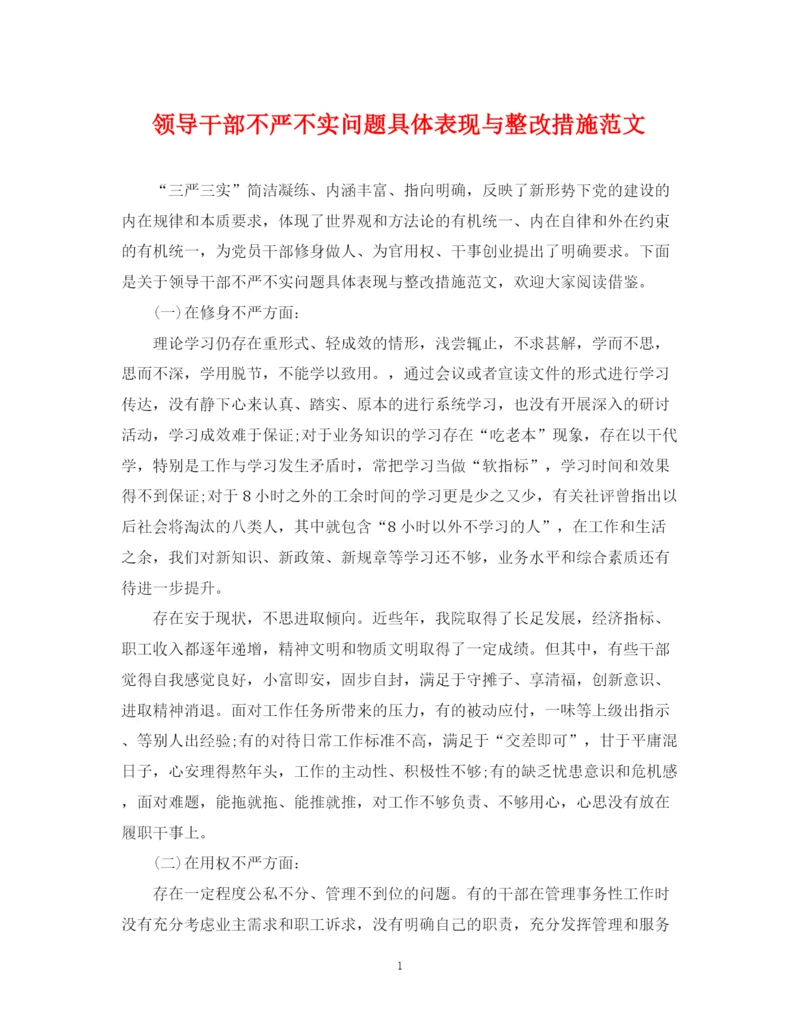 领导干部不严不实问题具体表现与整改措施范文

“三严三实”简洁凝练、内涵丰富、指向明确，反映了新形势下党的建设的内在规律和本质要求，体现了世界观和方法论的有机统一、内在自律和外在约束的有机统一，为党员干部修身做人、为官用权、干事创业提出了明确要求。下面是关于领导干部不严不实问题具体表现与整改措施范文，欢迎大家阅读借鉴。

(一)在修身不严方面:

理论学习仍存在重形式、轻成效的情形，浅尝辄止，不求甚解，学而不思，思而不深，学用脱节，不能学以致用。，通过会议或者宣读文件的形式进行学习传达，没有静下心来认真、踏实、原本的进行系统学习，也没有开展深入的研讨活动，学习成效难于保证;对于业务知识的学习存在“吃老本”现象，存在以干代学，特别是工作与学习发生矛盾时，常把学习当做“软指标”，学习时间和效果得不到保证;对于8小时之外的工余时间的学习更是少之又少，有关社评曾指出以后社会将淘汰的八类人，其中就包含“8小时以外不学习的人”，在工作和生活之余，我们对新知识、新政策、新规章等学习还不够，业务水平和综合素质还有待进一步提升。

存在安于现状，不思进取倾向。近些年，我院取得了长足发展，经济指标、职工收入都逐年递增，精神文明和物质文明取得了一定成绩。但其中，有些干部觉得自我感觉良好，小富即安，固步自封，满足于守摊子、享清福，创新意识、进取精神消退。面对工作任务所带来的压力，有的被动应付，一味等上级出指示、等别人出经验;有的对待日常工作标准不高，满足于“交差即可”，甘于平庸混日子，心安理得熬年头，工作的主动性、积极性不够;有的缺乏忧患意识和危机感，面对难题，能拖就拖、能推就推，对工作不够负责、不够用心，心思没有放在履职干事上。

(二)在用权不严方面:

存在一定程度公私不分、管理不到位的问题。有的干部在管理事务性工作时没有充分考虑业主需求和职工诉求，没有明确自己的职责，充分发挥管理和服务

1